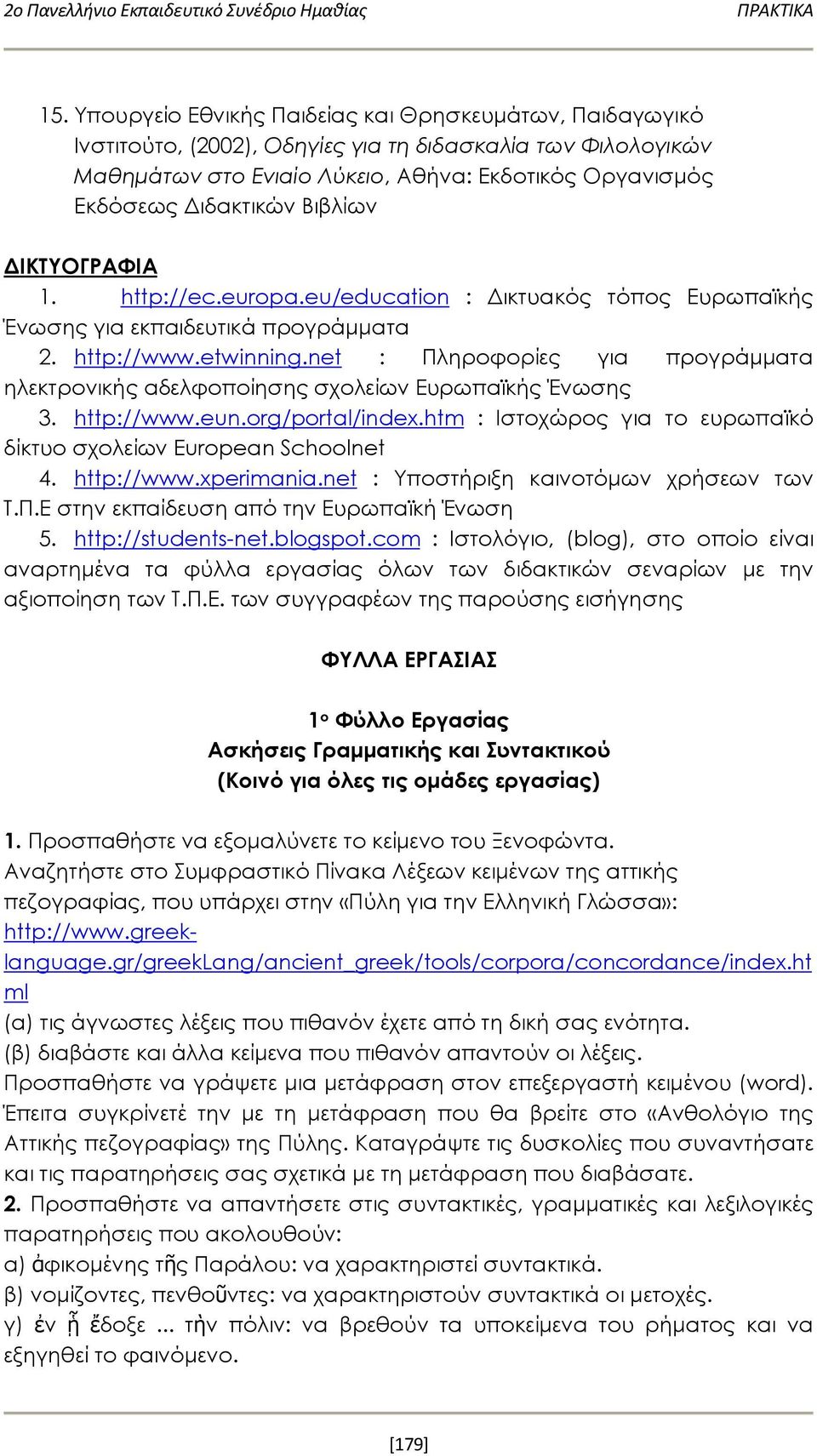 2ο Πανελλήνιο Εκπαιδευτικό Συνέδριο Ημαθίας ΠΡΑΚΤΙΚΑ

15. Υπουργείο Εθνικής Παιδείας και Θρησκευμάτων, Παιδαγωγικό Ινστιτούτο, (2002), Οδηγίες για τη διδασκαλία των Φιλολογικών Μαθημάτων στο Ενιαίο Λύκειο, Αθήνα: Εκδοτικός Οργανισμός Εκδόσεως Διδακτικών Βιβλίων

ΔΙΚΤΥΟΓΡΑΦΙΑ
1. http://ec.europa.eu/education : Δικτυακός τόπος Ευρωπαϊκής Ένωσης για εκπαιδευτικά προγράμματα
2. http://www.etwinning.net : Πληροφορίες για προγράμματα ηλεκτρονικής αδελφοποίησης σχολείων Ευρωπαϊκής Ένωσης
3. http://www.eun.org/portal/index.htm : Ιστοχώρος για το ευρωπαϊκό δίκτυο σχολείων European Schoolnet
4. http://www.xperimania.net : Υποστήριξη καινοτόμων χρήσεων των Τ.Π.Ε στην εκπαίδευση από την Ευρωπαϊκή Ένωση
5. http://students-net.blogspot.com : Ιστολόγιο, (blog), στο οποίο είναι αναρτημένα τα φύλλα εργασίας όλων των διδακτικών σεναρίων με την αξιοποίηση των Τ.Π.Ε. των συγγραφέων της παρούσης εισήγησης

ΦΥΛΛΑ ΕΡΓΑΣΙΑΣ

1ο Φύλλο Εργασίας
Ασκήσεις Γραμματικής και Συντακτικού
(Κοινό για όλες τις ομάδες εργασίας)

1. Προσπαθήστε να εξομαλύνετε το κείμενο του Ξενοφώντα.
Αναζητήστε στο Συμφραστικό Πίνακα Λέξεων κειμένων της αττικής πεζογραφίας, που υπάρχει στην «Πύλη για την Ελληνική Γλώσσα»: http://www.greek-language.gr/greekLang/ancient_greek/tools/corpora/concordance/index.html
(α) τις άγνωστες λέξεις που πιθανόν έχετε από τη δική σας ενότητα.
(β) διαβάστε και άλλα κείμενα που πιθανόν απαντούν οι λέξεις.
Προσπαθήστε να γράψετε μια μετάφραση στον επεξεργαστή κειμένου (word). Έπειτα συγκρίνετέ την με τη μετάφραση που θα βρείτε στο «Ανθολόγιο της Αττικής πεζογραφίας» της Πύλης. Καταγράψτε τις δυσκολίες που συναντήσατε και τις παρατηρήσεις σας σχετικά με τη μετάφραση που διαβάσατε.
2. Προσπαθήστε να απαντήσετε στις συντακτικές, γραμματικές και λεξιλογικές παρατηρήσεις που ακολουθούν:
α) ἀφικομένης τῆς Παράλου: να χαρακτηριστεί συντακτικά.
β) νομίζοντες, πενθοῦντες: να χαρακτηριστούν συντακτικά οι μετοχές.
γ) ἐν ᾗ ἔδοξε ... τὴν πόλιν: να βρεθούν τα υποκείμενα του ρήματος και να εξηγηθεί το φαινόμενο.

[179]